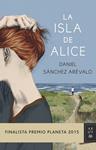 LA ISLA DE ALICE

DANIEL SÁNCHEZ ARÉVALO

FINALISTA PREMIO PLANETA 2015